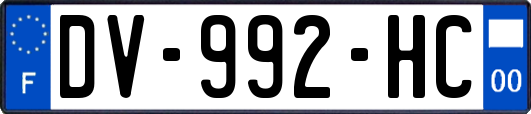 F

DV-992-HC

00